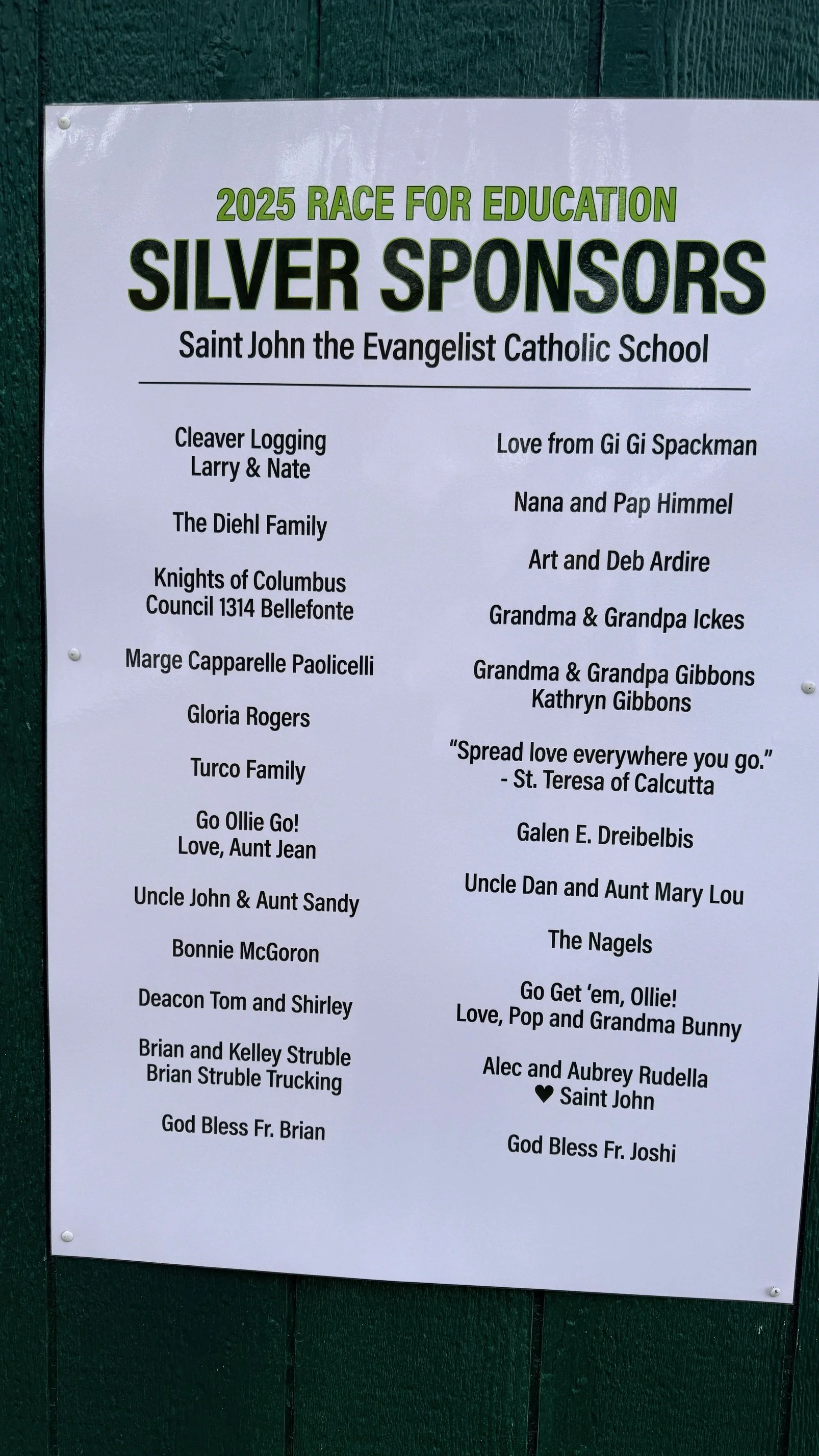 2025 RACE FOR EDUCATION
SILVER SPONSORS
Saint John the Evangelist Catholic School

Cleaver Logging
Larry & Nate

The Diehl Family

Knights of Columbus
Council 1314 Bellefonte

Marge Capparelle Paolicelli

Gloria Rogers

Turco Family

Go Ollie Go!
Love, Aunt Jean

Uncle John & Aunt Sandy

Bonnie McGoron

Deacon Tom and Shirley

Brian and Kelley Struble
Brian Struble Trucking

God Bless Fr. Brian

Love from Gi Gi Spackman

Nana and Pap Himmel

Art and Deb Ardire

Grandma & Grandpa Ickes

Grandma & Grandpa Gibbons
Kathryn Gibbons

"Spread love everywhere you go."
- St. Teresa of Calcutta

Galen E. Dreibelbis

Uncle Dan and Aunt Mary Lou

The Nagels

Go Get 'em, Ollie!
Love, Pop and Grandma Bunny

Alec and Aubrey Rudella
♥ Saint John

God Bless Fr. Joshi